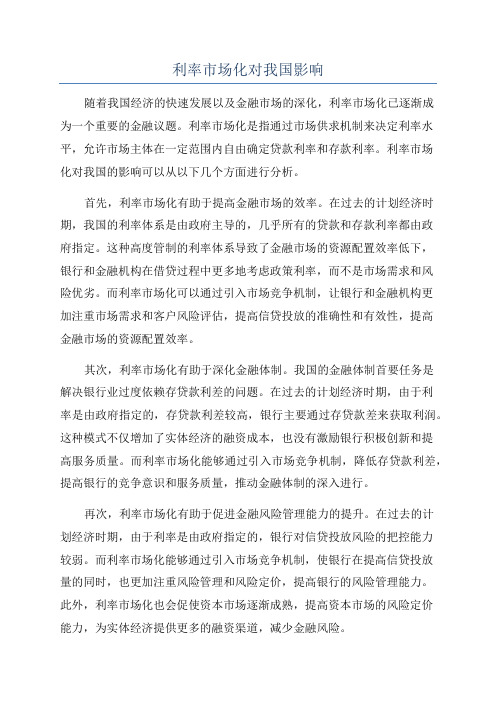 利率市场化对我国影响

随着我国经济的快速发展以及金融市场的深化，利率市场化已逐渐成为一个重要的金融议题。利率市场化是指通过市场供求机制来决定利率水平，允许市场主体在一定范围内自由确定贷款利率和存款利率。利率市场化对我国的影响可以从以下几个方面进行分析。

首先，利率市场化有助于提高金融市场的效率。在过去的计划经济时期，我国的利率体系是由政府主导的，几乎所有的贷款和存款利率都由政府指定。这种高度管制的利率体系导致了金融市场的资源配置效率低下，银行和金融机构在借贷过程中更多地考虑政策利率，而不是市场需求和风险优劣。而利率市场化可以通过引入市场竞争机制，让银行和金融机构更加注重市场需求和客户风险评估，提高信贷投放的准确性和有效性，提高金融市场的资源配置效率。

其次，利率市场化有助于深化金融体制。我国的金融体制首要任务是解决银行业过度依赖存贷款利差的问题。在过去的计划经济时期，由于利率是由政府指定的，存贷款利差较高，银行主要通过存贷款差来获取利润。这种模式不仅增加了实体经济的融资成本，也没有激励银行积极创新和提高服务质量。而利率市场化能够通过引入市场竞争机制，降低存贷款利差，提高银行的竞争意识和服务质量，推动金融体制的深入进行。

再次，利率市场化有助于促进金融风险管理能力的提升。在过去的计划经济时期，由于利率是由政府指定的，银行对信贷投放风险的把控能力较弱。而利率市场化能够通过引入市场竞争机制，使银行在提高信贷投放量的同时，也更加注重风险管理和风险定价，提高银行的风险管理能力。此外，利率市场化也会促使资本市场逐渐成熟，提高资本市场的风险定价能力，为实体经济提供更多的融资渠道，减少金融风险。